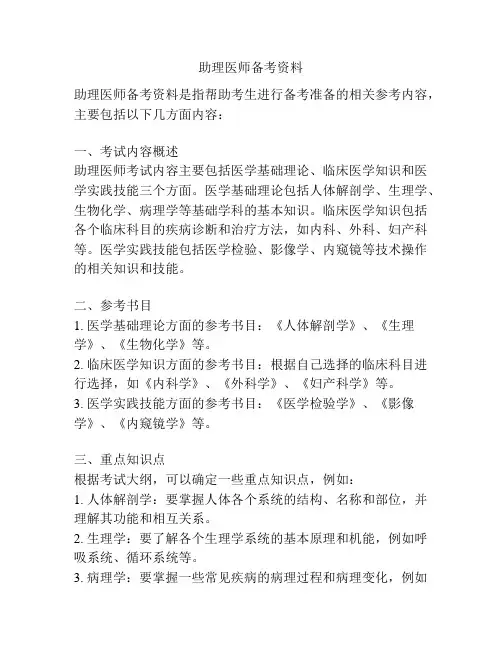 助理医师备考资料

助理医师备考资料是指帮助考生进行备考准备的相关参考内容，主要包括以下几方面内容：

一、考试内容概述
助理医师考试内容主要包括医学基础理论、临床医学知识和医学实践技能三个方面。医学基础理论包括人体解剖学、生理学、生物化学、病理学等基础学科的基本知识。临床医学知识包括各个临床科目的疾病诊断和治疗方法，如内科、外科、妇产科等。医学实践技能包括医学检验、影像学、内窥镜等技术操作的相关知识和技能。

二、参考书目
1. 医学基础理论方面的参考书目：《人体解剖学》、《生理学》、《生物化学》等。
2. 临床医学知识方面的参考书目：根据自己选择的临床科目进行选择，如《内科学》、《外科学》、《妇产科学》等。
3. 医学实践技能方面的参考书目：《医学检验学》、《影像学》、《内窥镜学》等。

三、重点知识点
根据考试大纲，可以确定一些重点知识点，例如：
1. 人体解剖学：要掌握人体各个系统的结构、名称和部位，并理解其功能和相互关系。
2. 生理学：要了解各个生理学系统的基本原理和机能，例如呼吸系统、循环系统等。
3. 病理学：要掌握一些常见疾病的病理过程和病理变化，例如